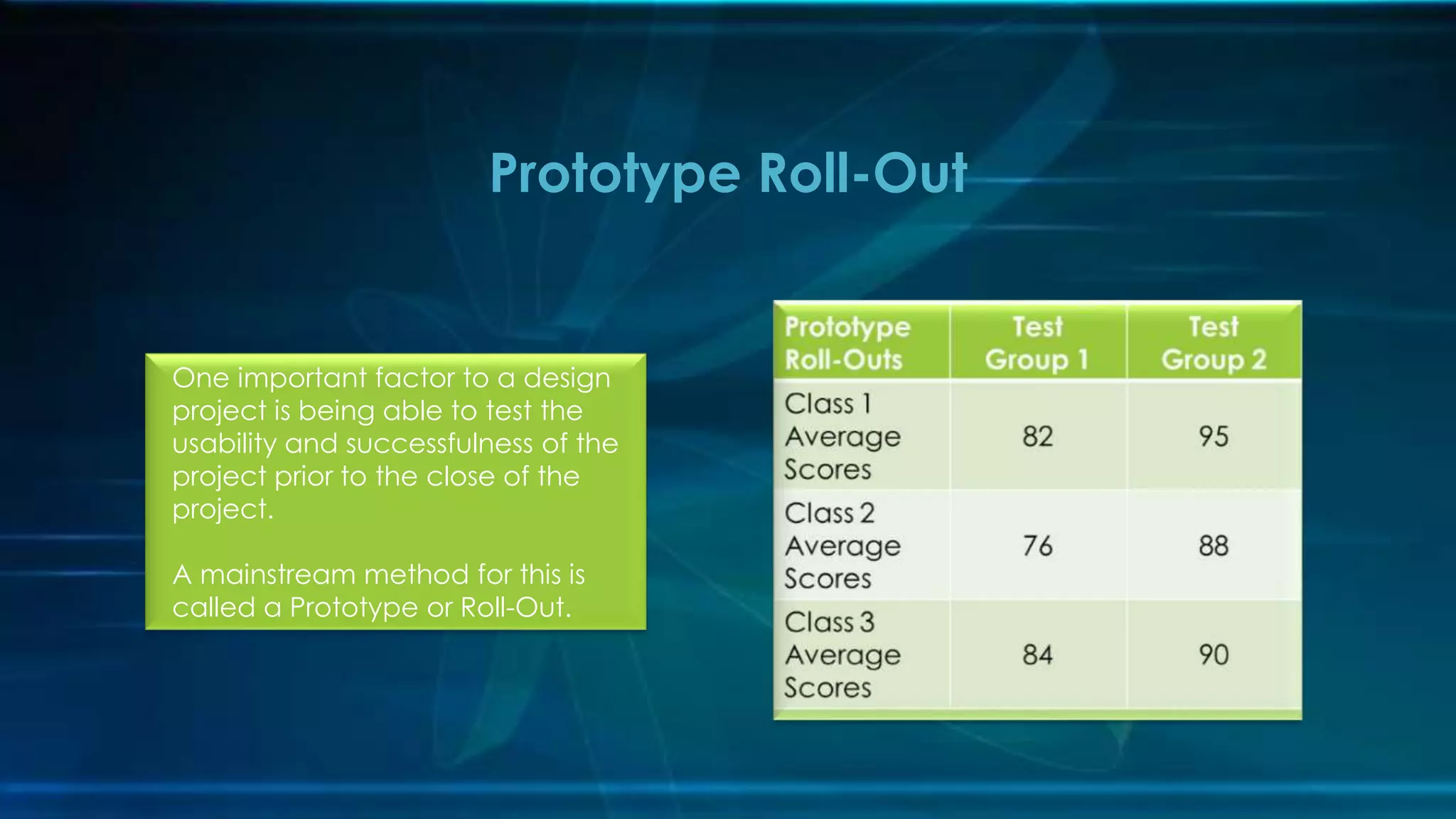 Prototype Roll-Out

One important factor to a design project is being able to test the usability and successfulness of the project prior to the close of the project.

A mainstream method for this is called a Prototype or Roll-Out.

| Prototype Roll-Outs | Test Group 1 | Test Group 2 |
|---|---|---|
| Class 1 Average Scores | 82 | 95 |
| Class 2 Average Scores | 76 | 88 |
| Class 3 Average Scores | 84 | 90 |